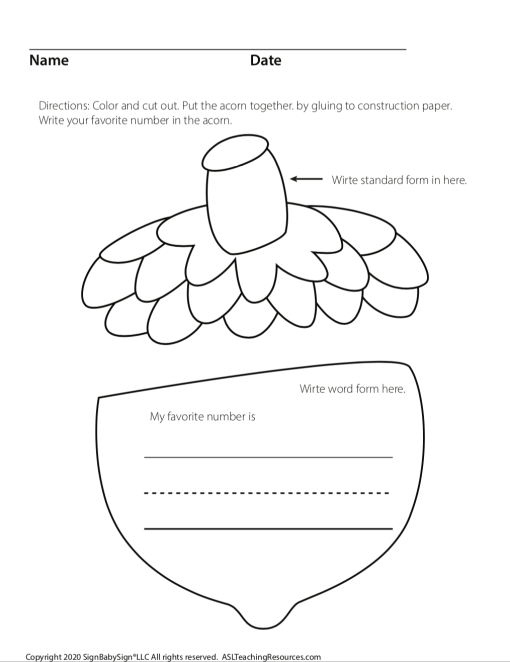 Name Date

Directions: Color and cut out. Put the acorn together. by gluing to construction paper. Write your favorite number in the acorn.

Wirte standard form in here.

Wirte word form here.

My favorite number is

Copyright 2020 SignBabySign®LLC All rights reserved. ASLTeachingResources.com